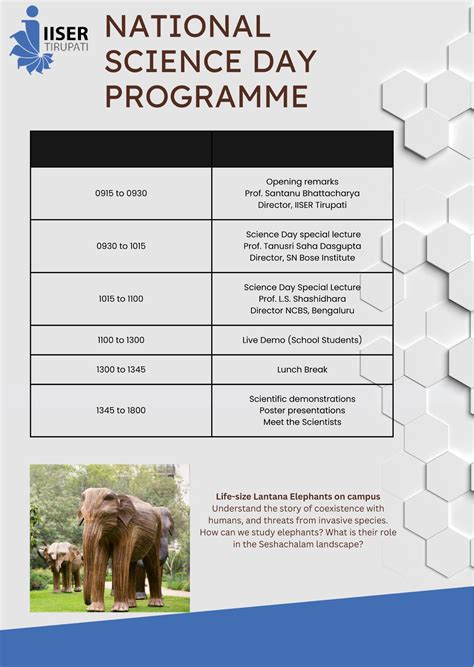 IISER TIRUPATI

NATIONAL SCIENCE DAY PROGRAMME

| | |
|---|---|
| 0915 to 0930 | Opening remarks Prof. Santanu Bhattacharya Director, IISER Tirupati |
| 0930 to 1015 | Science Day special lecture Prof. Tanusri Saha Dasgupta Director, SN Bose Institute |
| 1015 to 1100 | Science Day Special Lecture Prof. L.S. Shashidhara Director NCBS, Bengaluru |
| 1100 to 1300 | Live Demo (School Students) |
| 1300 to 1345 | Lunch Break |
| 1345 to 1800 | Scientific demonstrations Poster presentations Meet the Scientists |

Life-size Lantana Elephants on campus
Understand the story of coexistence with humans, and threats from invasive species. How can we study elephants? What is their role in the Seshachalam landscape?